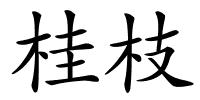 桂枝